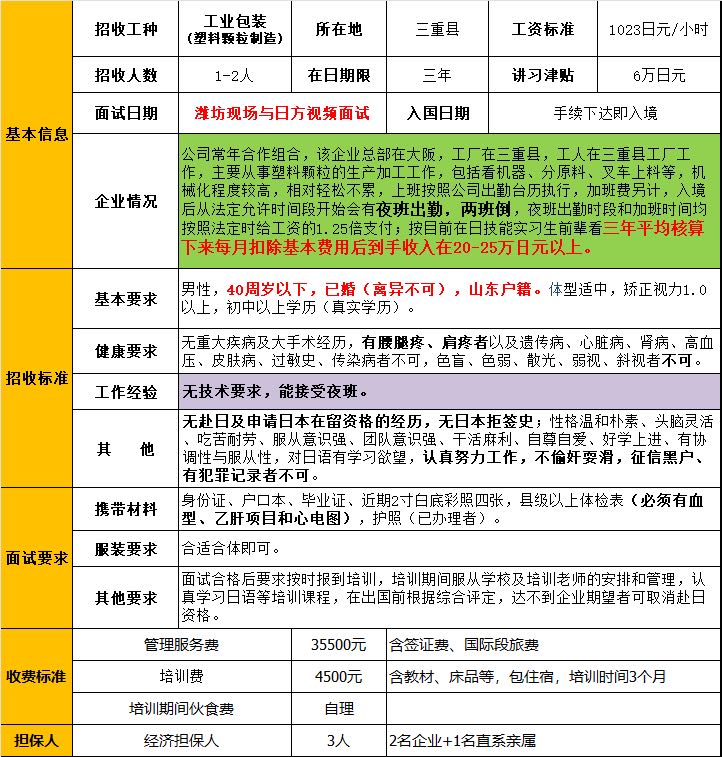 | 基本信息 | 招收工种 | 工业包装（塑料颗粒制造） | 所在地 | 三重县 | 工资标准 | 1023日元/小时 |
|---|---|---|---|---|---|---|
| | 招收人数 | 1-2人 | 在日期限 | 三年 | 讲习津贴 | 6万日元 |
| | 面试日期 | 潍坊现场与日方视频面试 | 入国日期 | 手续下达即入境 | | |
| | 企业情况 | 公司常年合作组合，该企业总部在大阪，工厂在三重县，工人在三重县工厂工作，主要从事塑料颗粒的生产加工工作，包括看机器、分原料、叉车上料等，机械化程度较高，相对轻松不累，上班按照公司出勤台历执行，加班费另计，入境后从法定允许时间段开始会有夜班出勤，两班倒，夜班出勤时段和加班时间均按照法定时给工资的1.25倍支付；按目前在日技能实习生前辈看三年平均核算下来每月扣除基本费用后到手收入在20-25万日元以上。 | | | | |
| 招收标准 | 基本要求 | 男性，40周岁以下，已婚（离异不可），山东户籍。体型适中，矫正视力1.0以上，初中以上学历（真实学历）。 | | | | |
| | 健康要求 | 无重大疾病及大手术经历，有腰腿疼、肩疼者以及遗传病、心脏病、肾病、高血压、皮肤病、过敏史、传染病者不可，色盲、色弱、散光、弱视、斜视者不可。 | | | | |
| | 工作经验 | 无技术要求，能接受夜班。 | | | | |
| | 其　他 | 无赴日及申请日本在留资格的经历，无日本拒签史；性格温和朴素、头脑灵活、吃苦耐劳、服从意识强、团队意识强、干活麻利、自尊自爱、好学上进、有协调性与服从性，对日语有学习欲望，认真努力工作，不偷奸耍滑，征信黑户、有犯罪记录者不可。 | | | | |
| 面试要求 | 携带材料 | 身份证、户口本、毕业证、近期2寸白底彩照四张，县级以上体检表（必须有血型、乙肝项目和心电图），护照（已办理者）。 | | | | |
| | 服装要求 | 合适合体即可。 | | | | |
| | 其他要求 | 面试合格后要求按时报到培训，培训期间服从学校及培训老师的安排和管理，认真学习日语等培训课程，在出国前根据综合评定，达不到企业期望者可取消赴日资格。 | | | | |
| 收费标准 | 管理服务费 | | 35500元 | 含签证费、国际段旅费 | | |
| | 培训费 | | 4500元 | 含教材、床品等，包住宿，培训时间3个月 | | |
| | 培训期间伙食费 | | 自理 | | | |
| 担保人 | 经济担保人 | | 3人 | 2名企业+1名直系亲属 | | |